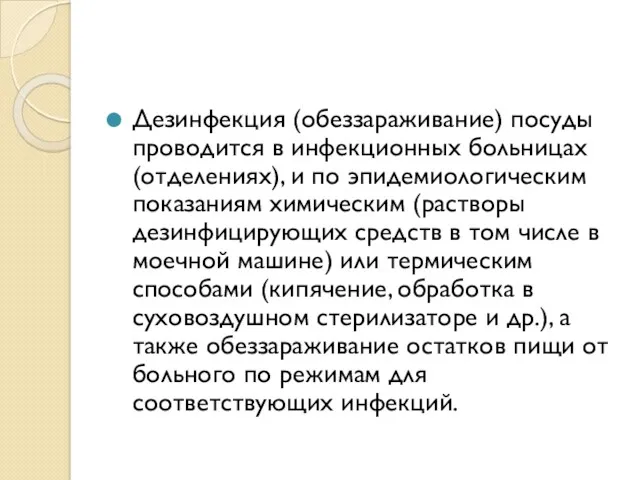 Дезинфекция (обеззараживание) посуды проводится в инфекционных больницах (отделениях), и по эпидемиологическим показаниям химическим (растворы дезинфицирующих средств в том числе в моечной машине) или термическим способами (кипячение, обработка в суховоздушном стерилизаторе и др.), а также обеззараживание остатков пищи от больного по режимам для соответствующих инфекций.